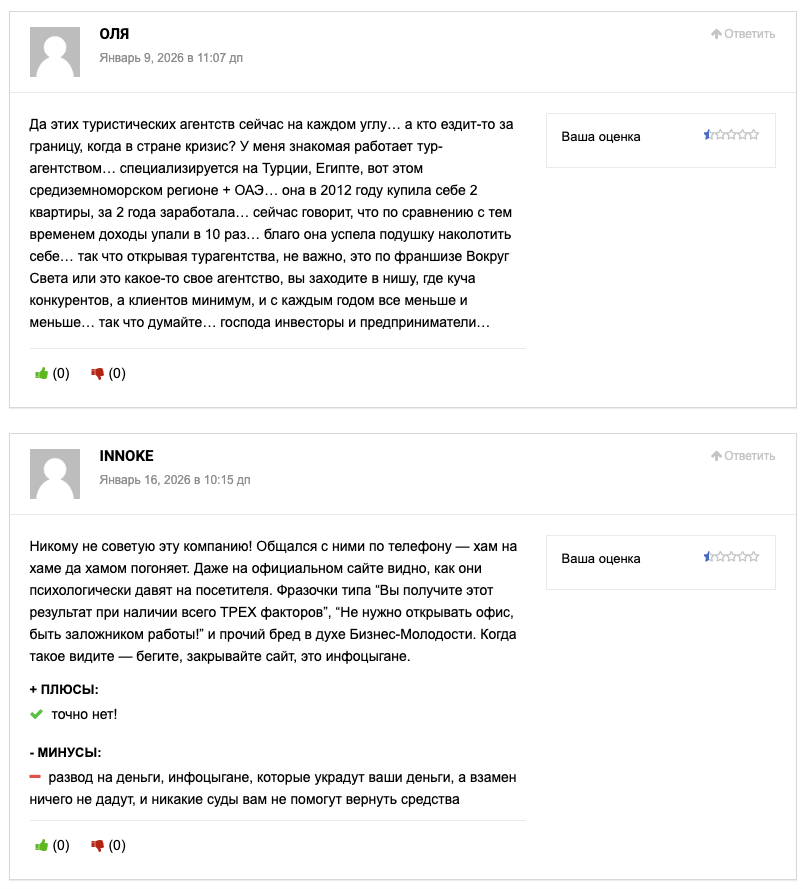 ОЛЯ

Январь 9, 2026 в 11:07 дп

Ответить

Да этих туристических агентств сейчас на каждом углу… а кто ездит-то за границу, когда в стране кризис? У меня знакомая работает тур-агентством… специализируется на Турции, Египте, вот этом средиземноморском регионе + ОАЭ… она в 2012 году купила себе 2 квартиры, за 2 года заработала… сейчас говорит, что по сравнению с тем временем доходы упали в 10 раз… благо она успела подушку наколотить себе… так что открывая турагентства, не важно, это по франшизе Вокруг Света или это какое-то свое агентство, вы заходите в нишу, где куча конкурентов, а клиентов минимум, и с каждым годом все меньше и меньше… так что думайте… господа инвесторы и предприниматели…

Ваша оценка

(0) (0)

INNOKE

Январь 16, 2026 в 10:15 дп

Ответить

Никому не советую эту компанию! Общался с ними по телефону — хам на хаме да хамом погоняет. Даже на официальном сайте видно, как они психологически давят на посетителя. Фразочки типа “Вы получите этот результат при наличии всего ТРЕХ факторов”, “Не нужно открывать офис, быть заложником работы!” и прочий бред в духе Бизнес-Молодости. Когда такое видите — бегите, закрывайте сайт, это инфоцыгане.

Ваша оценка

+ ПЛЮСЫ:

точно нет!

- МИНУСЫ:

развод на деньги, инфоцыгане, которые украдут ваши деньги, а взамен ничего не дадут, и никакие суды вам не помогут вернуть средства

(0) (0)